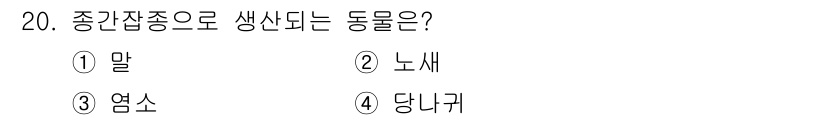 20. 종간잡종으로 생산되는 동물은?

① 말

② 노새

③ 염소

④ 당나귀